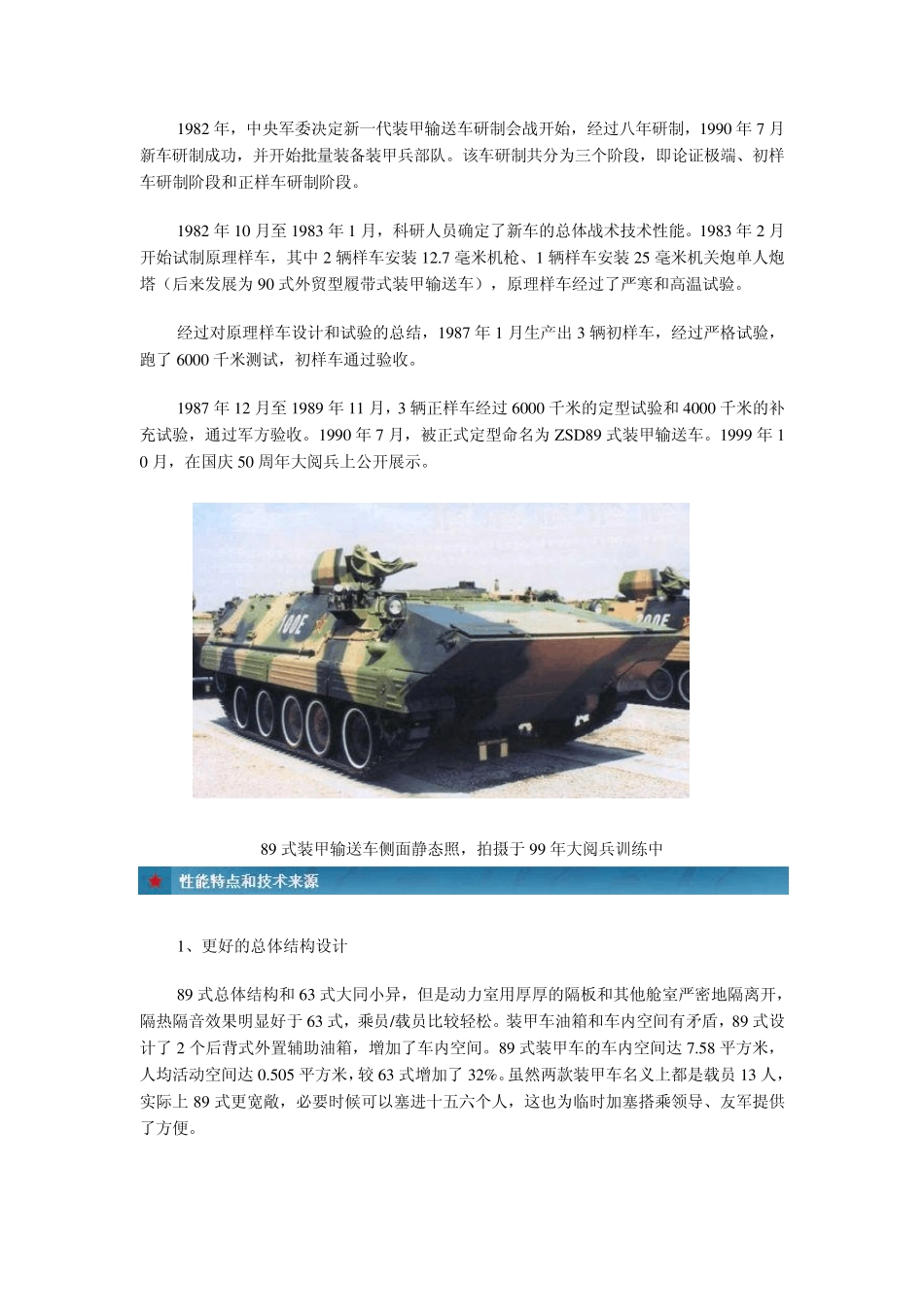 1982 年，中央军委决定新一代装甲输送车研制会战开始，经过八年研制，1990 年 7 月新车研制成功，并开始批量装备装甲兵部队。该车研制共分为三个阶段，即论证极端、初样车研制阶段和正样车研制阶段。

1982 年 10 月至 1983 年 1 月，科研人员确定了新车的总体战术技术性能。1983 年 2 月开始试制原理样车，其中 2 辆样车安装 12.7 毫米机枪、1 辆样车安装 25 毫米机关炮单人炮塔（后来发展为 90 式外贸型履带式装甲输送车），原理样车经过了严寒和高温试验。

经过对原理样车设计和试验的总结，1987 年 1 月生产出 3 辆初样车，经过严格试验，跑了 6000 千米测试，初样车通过验收。

1987 年 12 月至 1989 年 11 月，3 辆正样车经过 6000 千米的定型试验和 4000 千米的补充试验，通过军方验收。1990 年 7 月，被正式定型命名为 ZSD89 式装甲输送车。1999 年 10 月，在国庆 50 周年大阅兵上公开展示。

100E

300E

89 式装甲输送车侧面静态照，拍摄于 99 年大阅兵训练中

性能特点和技术来源

1、更好的总体结构设计

89 式总体结构和 63 式大同小异，但是动力室用厚厚的隔板和其他舱室严密地隔离开，隔热隔音效果明显好于 63 式，乘员/载员比较轻松。装甲车油箱和车内空间有矛盾，89 式设计了 2 个后背式外置辅助油箱，增加了车内空间。89 式装甲车的车内空间达 7.58 平方米，人均活动空间达 0.505 平方米，较 63 式增加了 32%。虽然两款装甲车名义上都是载员 13 人，实际上 89 式更宽敞，必要时候可以塞进十五六个人，这也为临时加塞搭乘领导、友军提供了方便。